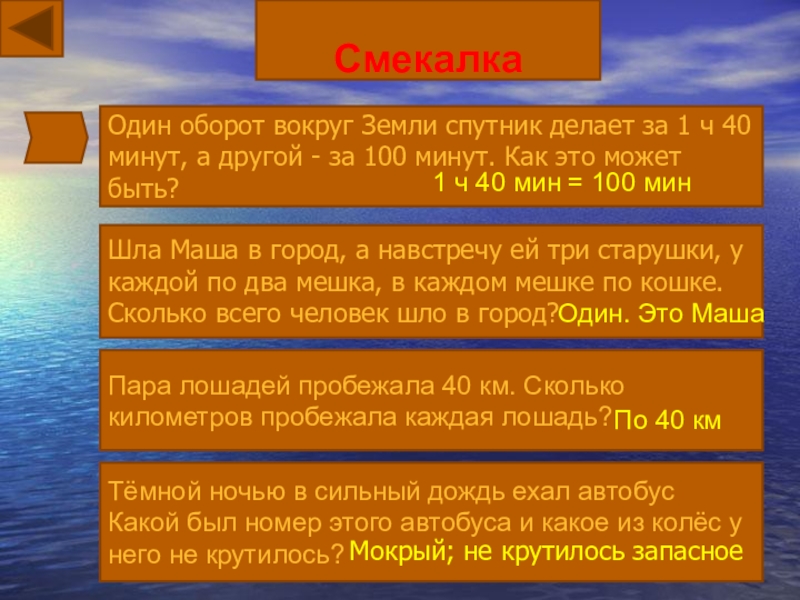 Смекалка

Один оборот вокруг Земли спутник делает за 1 ч 40 минут, а другой - за 100 минут. Как это может быть?

1 ч 40 мин = 100 мин

Шла Маша в город, а навстречу ей три старушки, у каждой по два мешка, в каждом мешке по кошке. Сколько всего человек шло в город?

Один. Это Маша

Пара лошадей пробежала 40 км. Сколько километров пробежала каждая лошадь?

По 40 км

Тёмной ночью в сильный дождь ехал автобус Какой был номер этого автобуса и какое из колёс у него не крутилось?

Мокрый; не крутилось запасное